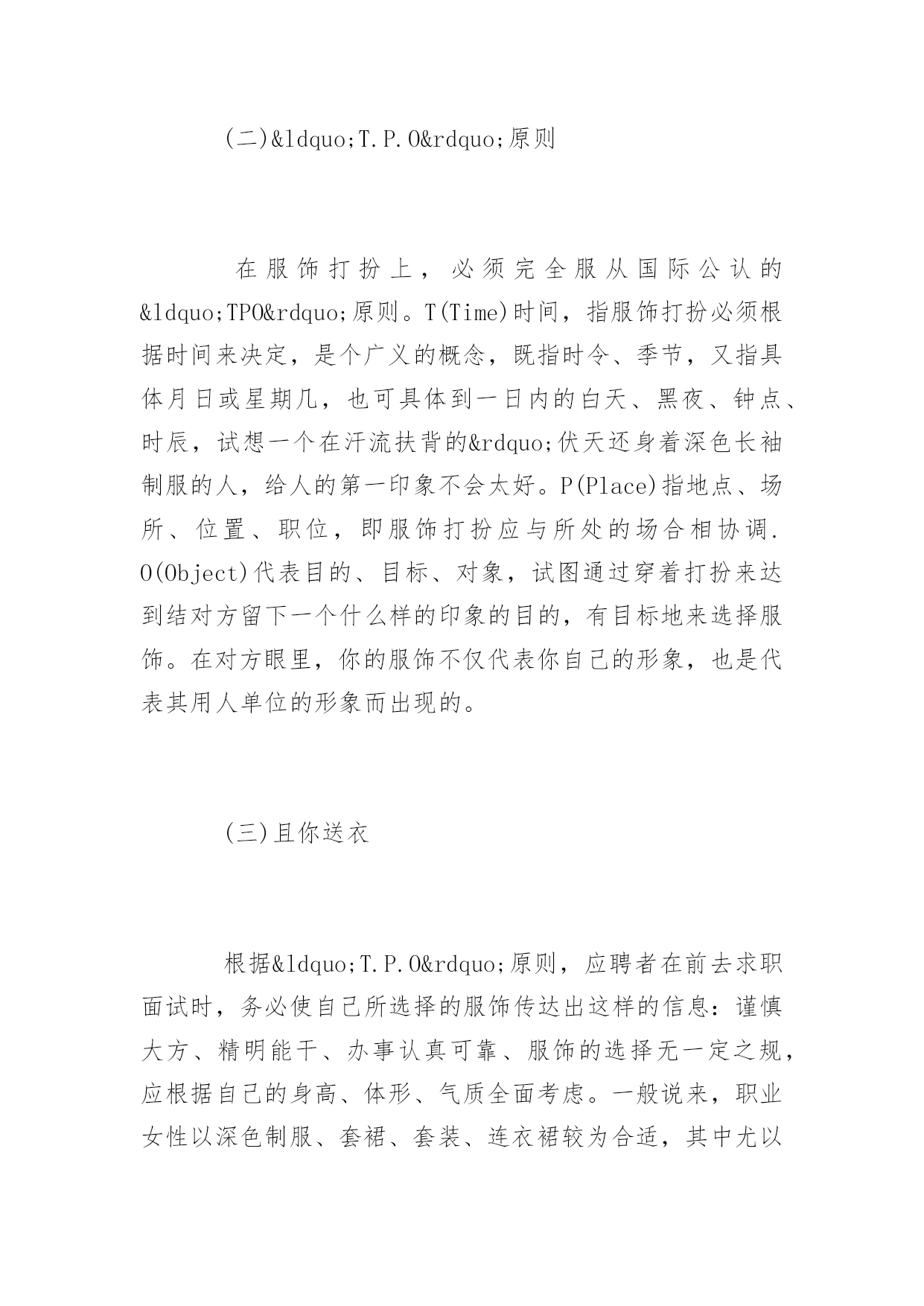 (二)&ldquo;T.P.O&rdquo;原则

在服饰打扮上，必须完全服从国际公认的&ldquo;TPO&rdquo;原则。T(Time)时间，指服饰打扮必须根据时间来决定，是个广义的概念，既指时令、季节，又指具体月日或星期几，也可具体到一日内的白天、黑夜、钟点、时辰，试想一个在汗流扶背的&rdquo;伏天还身着深色长袖制服的人，给人的第一印象不会太好。P(Place)指地点、场所、位置、职位，即服饰打扮应与所处的场合相协调.O(Object)代表目的、目标、对象，试图通过穿着打扮来达到结对方留下一个什么样的印象的目的，有目标地来选择服饰。在对方眼里，你的服饰不仅代表你自己的形象，也是代表其用人单位的形象而出现的。

(三)且你送衣

根据&ldquo;T.P.O&rdquo;原则，应聘者在前去求职面试时，务必使自己所选择的服饰传达出这样的信息：谨慎大方、精明能干、办事认真可靠、服饰的选择无一定之规，应根据自己的身高、体形、气质全面考虑。一般说来，职业女性以深色制服、套裙、套装、连衣裙较为合适，其中尤以